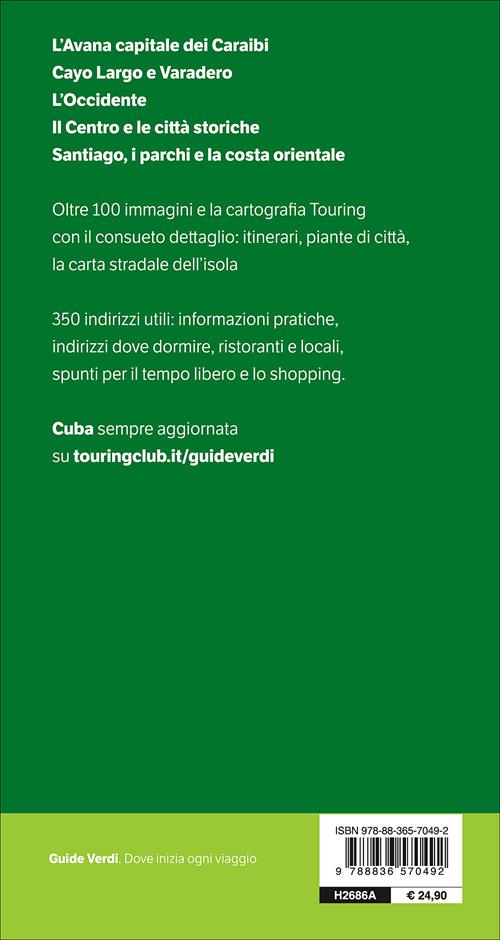 L'Avana capitale dei Caraibi
Cayo Largo e Varadero
L'Occidente
Il Centro e le città storiche
Santiago, i parchi e la costa orientale

Oltre 100 immagini e la cartografia Touring con il consueto dettaglio: itinerari, piante di città, la carta stradale dell'isola

350 indirizzi utili: informazioni pratiche, indirizzi dove dormire, ristoranti e locali, spunti per il tempo libero e lo shopping.

Cuba sempre aggiornata su touringclub.it/guideverdi

Guide Verdi. Dove inizia ogni viaggio

ISBN 978-88-365-7049-2
9 788836 570492
H2686A
€ 24,90